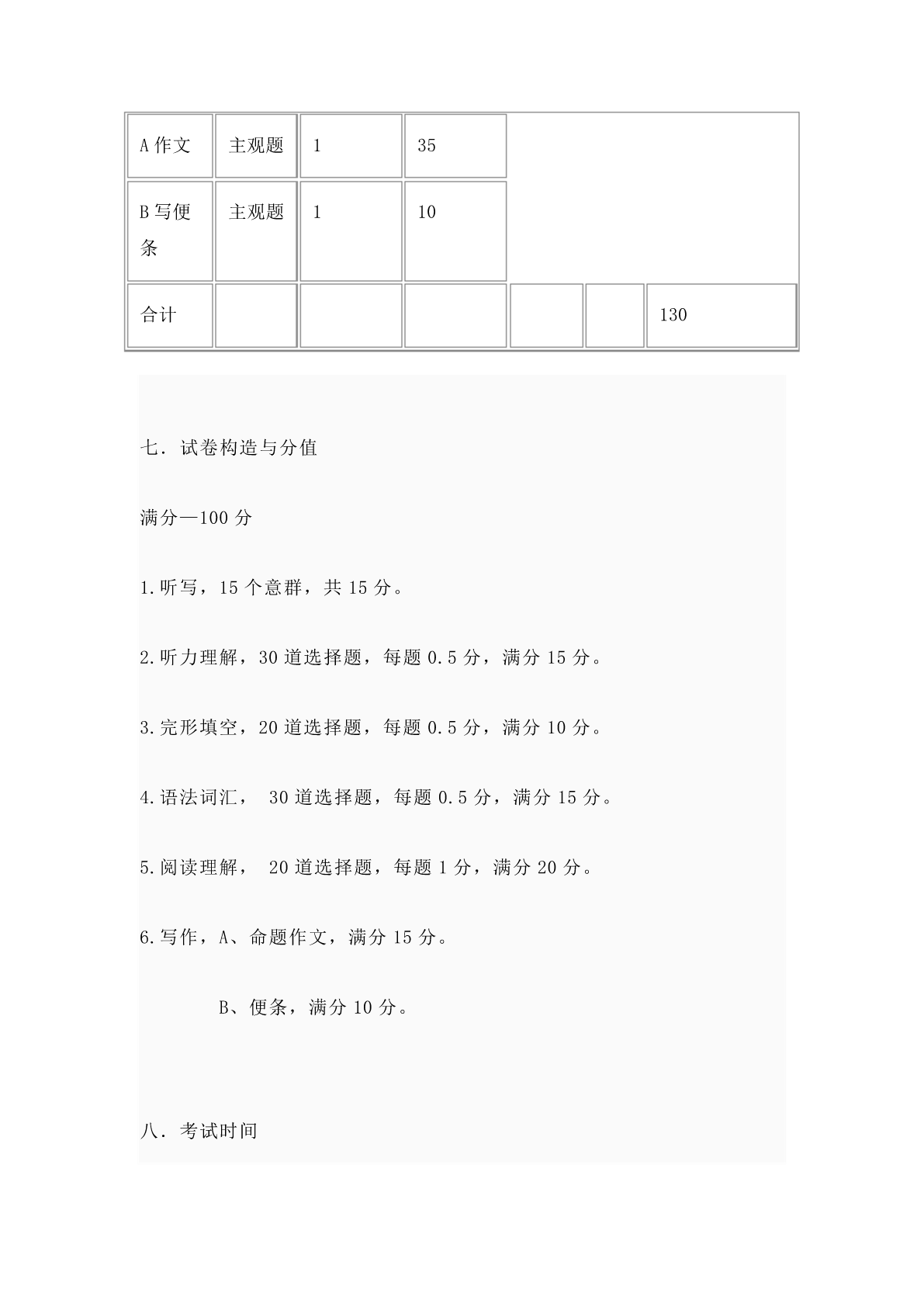 | A 作文 | 主观题 | 1 | 35 | | | |
|---|---|---|---|---|---|---|
| B 写便条 | 主观题 | 1 | 10 | | | |
| 合计 | | | | | | 130 |

七．试卷构造与分值

满分—100 分

1.听写，15 个意群，共 15 分。

2.听力理解，30 道选择题，每题 0.5 分，满分 15 分。

3.完形填空，20 道选择题，每题 0.5 分，满分 10 分。

4.语法词汇， 30 道选择题，每题 0.5 分，满分 15 分。

5.阅读理解， 20 道选择题，每题 1 分，满分 20 分。

6.写作，A、命题作文，满分 15 分。

B、便条，满分 10 分。

八．考试时间